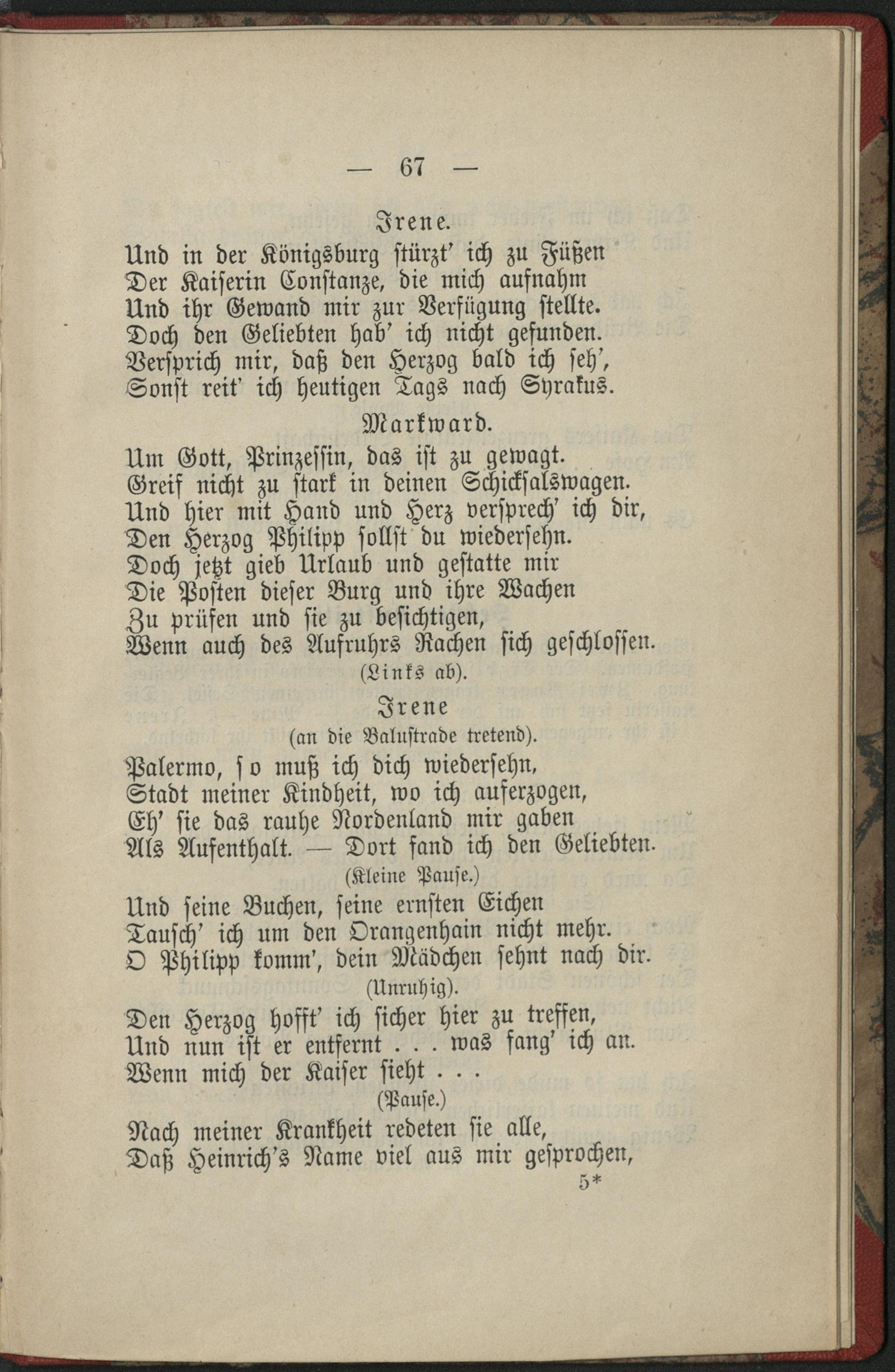 — 67 —

Irene.

Und in der Königsburg stürzt' ich zu Füßen
Der Kaiserin Constanze, die mich aufnahm
Und ihr Gewand mir zur Verfügung stellte.
Doch den Geliebten hab' ich nicht gefunden.
Versprich mir, daß den Herzog bald ich seh',
Sonst reit' ich heutigen Tags nach Syrakus.

Markward.

Um Gott, Prinzessin, das ist zu gewagt.
Greif nicht zu stark in deinen Schicksalswagen.
Und hier mit Hand und Herz versprech' ich dir,
Den Herzog Philipp sollst du wiedersehn.
Doch jetzt gieb Urlaub und gestatte mir
Die Posten dieser Burg und ihre Wachen
Zu prüfen und sie zu besichtigen,
Wenn auch des Aufruhrs Rachen sich geschlossen.

(Links ab).

Irene
(an die Balustrade tretend).

Palermo, so muß ich dich wiedersehn,
Stadt meiner Kindheit, wo ich auferzogen,
Eh' sie das rauhe Nordenland mir gaben
Als Aufenthalt. — Dort fand ich den Geliebten.

(Kleine Pause.)

Und seine Buchen, seine ernsten Eichen
Tausch' ich um den Orangenhain nicht mehr.
O Philipp komm', dein Mädchen sehnt nach dir.

(Unruhig).

Den Herzog hofft' ich sicher hier zu treffen,
Und nun ist er entfernt . . . was fang' ich an.
Wenn mich der Kaiser sieht . . .

(Pause.)

Nach meiner Krankheit redeten sie alle,
Daß Heinrich's Name viel aus mir gesprochen,

5*